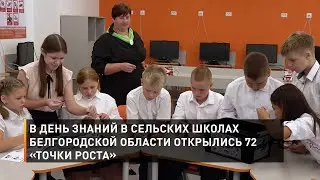 В ДЕНЬ ЗНАНИЙ В СЕЛЬСКИХ ШКОЛАХ БЕЛГОРОДСКОЙ ОБЛАСТИ ОТКРЫЛИСЬ 72 «ТОЧКИ РОСТА»